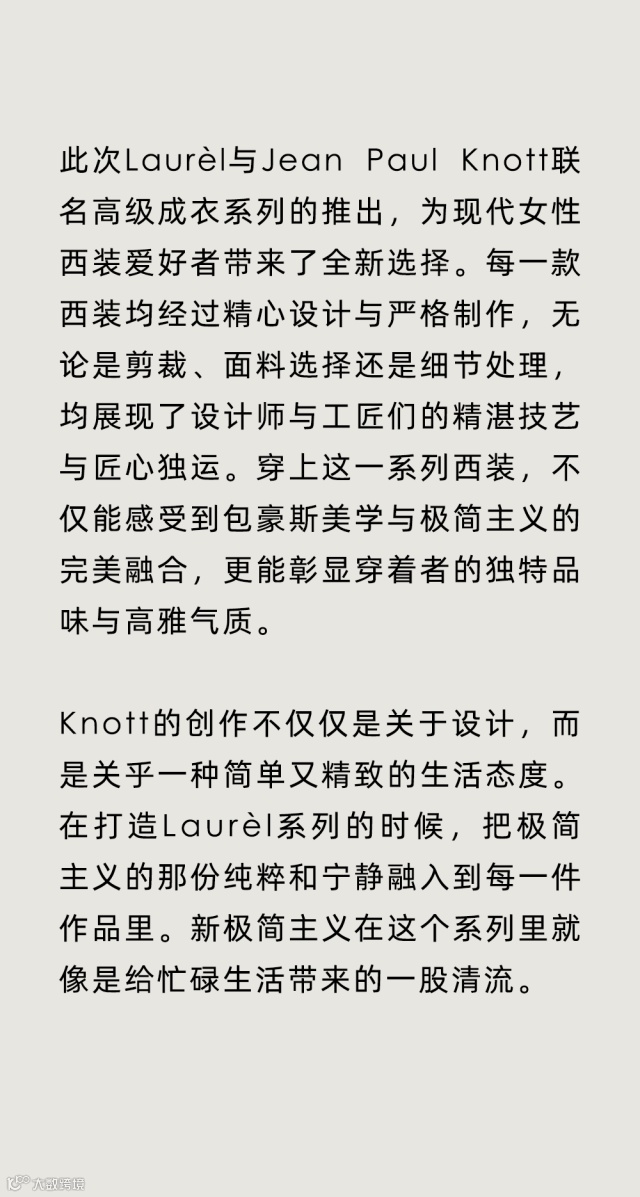 此次Laurèl与Jean Paul Knott联名高级成衣系列的推出，为现代女性西装爱好者带来了全新选择。每一款西装均经过精心设计与严格制作，无论是剪裁、面料选择还是细节处理，均展现了设计师与工匠们的精湛技艺与匠心独运。穿上这一系列西装，不仅能感受到包豪斯美学与极简主义的完美融合，更能彰显穿着者的独特品味与高雅气质。

Knott的创作不仅仅是关于设计，而是关乎一种简单又精致的生活态度。在打造Laurèl系列的时候，把极简主义的那份纯粹和宁静融入到每一件作品里。新极简主义在这个系列里就像是给忙碌生活带来的一股清流。

大数跨境